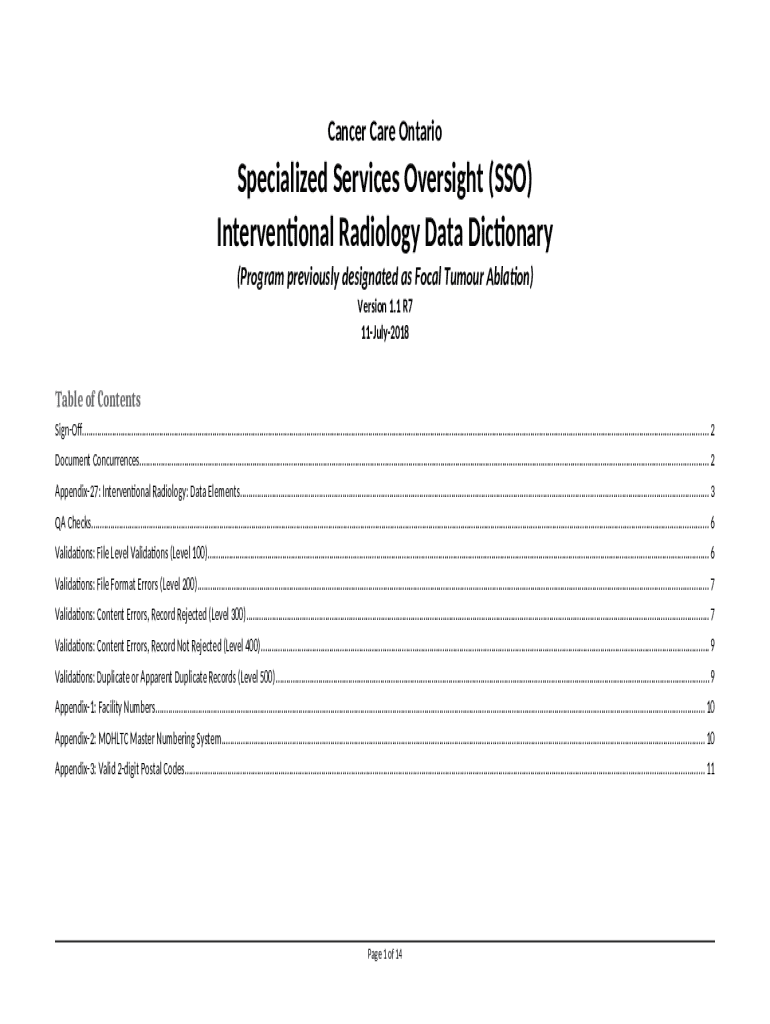 Cancer Care Ontario

Specialized Services Oversight (SSO)
Interventional Radiology Data Dictionary

(Program previously designated as Focal Tumour Ablation)

Version 1.1 R7

11-July-2018

Table of Contents

Sign-Off 2

Document Concurrences 2

Appendix-27: Interventional Radiology: Data Elements 3

QA Checks 6

Validations: File Level Validations (Level 100) 6

Validations: File Format Errors (Level 200) 7

Validations: Content Errors, Record Rejected (Level 300) 7

Validations: Content Errors, Record Not Rejected (Level 400) 9

Validations: Duplicate or Apparent Duplicate Records (Level 500) 9

Appendix-1: Facility Numbers 10

Appendix-2: MOHLTC Master Numbering System 10

Appendix-3: Valid 2-digit Postal Codes 11

Page 1 of 14